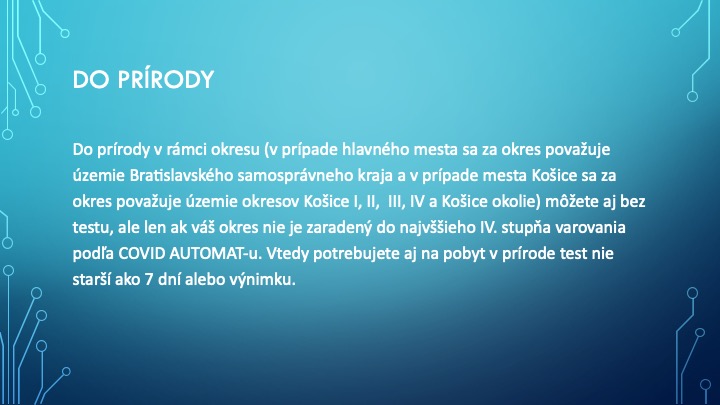 DO PRÍRODY

Do prírody v rámci okresu (v prípade hlavného mesta sa za okres považuje územie Bratislavského samosprávneho kraja a v prípade mesta Košice sa za okres považuje územie okresov Košice I, II,  III, IV a Košice okolie) môžete aj bez testu, ale len ak váš okres nie je zaradený do najvššieho IV. stupňa varovania podľa COVID AUTOMAT-u. Vtedy potrebujete aj na pobyt v prírode test nie starší ako 7 dní alebo výnimku.